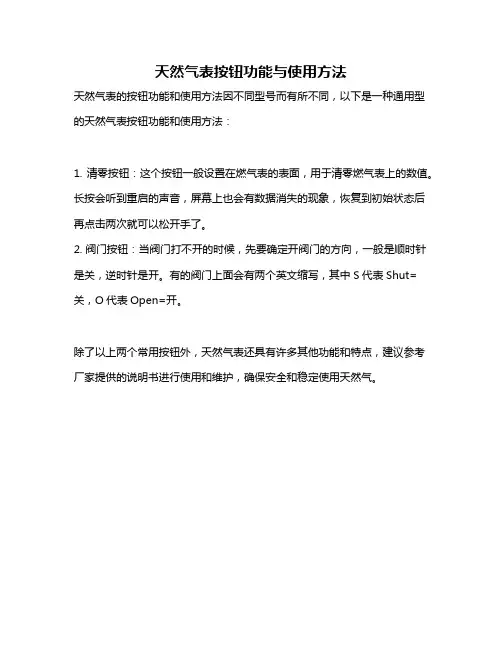 天然气表按钮功能与使用方法

天然气表的按钮功能和使用方法因不同型号而有所不同，以下是一种通用型的天然气表按钮功能和使用方法：

1. 清零按钮：这个按钮一般设置在燃气表的表面，用于清零燃气表上的数值。长按会听到重启的声音，屏幕上也会有数据消失的现象，恢复到初始状态后再点击两次就可以松开手了。
2. 阀门按钮：当阀门打不开的时候，先要确定开阀门的方向，一般是顺时针是关，逆时针是开。有的阀门上面会有两个英文缩写，其中 S 代表 Shut=关，O 代表 Open=开。

除了以上两个常用按钮外，天然气表还具有许多其他功能和特点，建议参考厂家提供的说明书进行使用和维护，确保安全和稳定使用天然气。